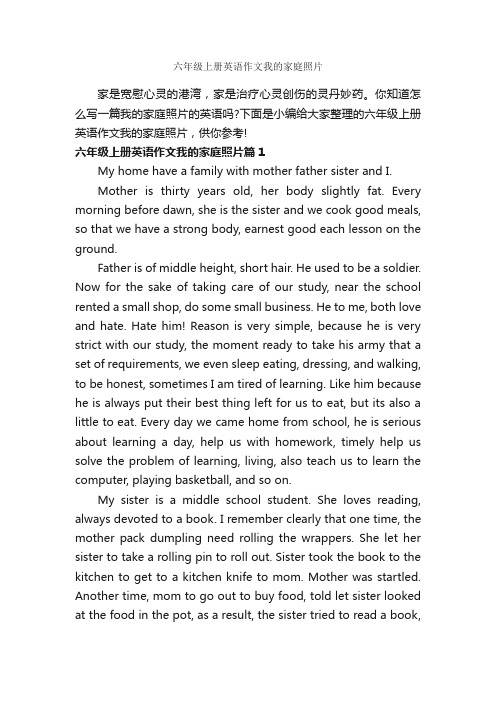 六年级上册英语作文我的家庭照片

家是宽慰心灵的港湾，家是治疗心灵创伤的灵丹妙药。你知道怎么写一篇我的家庭照片的英语吗?下面是小编给大家整理的六年级上册英语作文我的家庭照片，供你参考!

六年级上册英语作文我的家庭照片篇 1

My home have a family with mother father sister and I.

Mother is thirty years old, her body slightly fat. Every morning before dawn, she is the sister and we cook good meals, so that we have a strong body, earnest good each lesson on the ground.

Father is of middle height, short hair. He used to be a soldier. Now for the sake of taking care of our study, near the school rented a small shop, do some small business. He to me, both love and hate. Hate him! Reason is very simple, because he is very strict with our study, the moment ready to take his army that a set of requirements, we even sleep eating, dressing, and walking, to be honest, sometimes I am tired of learning. Like him because he is always put their best thing left for us to eat, but its also a little to eat. Every day we came home from school, he is serious about learning a day, help us with homework, timely help us solve the problem of learning, living, also teach us to learn the computer, playing basketball, and so on.

My sister is a middle school student. She loves reading, always devoted to a book. I remember clearly that one time, the mother pack dumpling need rolling the wrappers. She let her sister to take a rolling pin to roll out. Sister took the book to the kitchen to get to a kitchen knife to mom. Mother was startled. Another time, mom to go out to buy food, told let sister looked at the food in the pot, as a result, the sister tried to read a book,